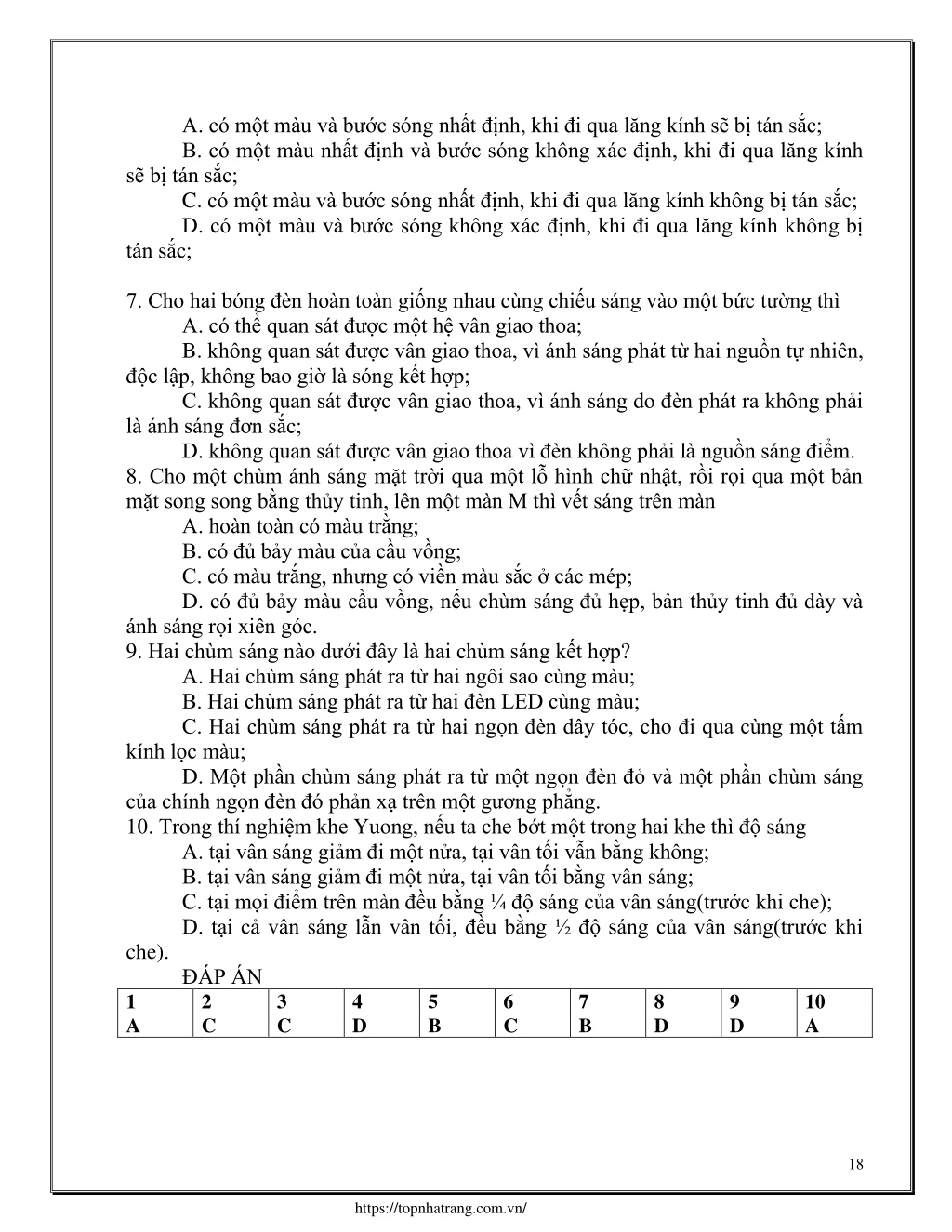 A. có một màu và bước sóng nhất định, khi đi qua lăng kính sẽ bị tán sắc;
B. có một màu nhất định và bước sóng không xác định, khi đi qua lăng kính sẽ bị tán sắc;
C. có một màu và bước sóng nhất định, khi đi qua lăng kính không bị tán sắc;
D. có một màu và bước sóng không xác định, khi đi qua lăng kính không bị tán sắc;

7. Cho hai bóng đèn hoàn toàn giống nhau cùng chiếu sáng vào một bức tường thì
A. có thể quan sát được một hệ vân giao thoa;
B. không quan sát được vân giao thoa, vì ánh sáng phát từ hai nguồn tự nhiên, độc lập, không bao giờ là sóng kết hợp;
C. không quan sát được vân giao thoa, vì ánh sáng do đèn phát ra không phải là ánh sáng đơn sắc;
D. không quan sát được vân giao thoa vì đèn không phải là nguồn sáng điểm.
8. Cho một chùm ánh sáng mặt trời qua một lỗ hình chữ nhật, rồi rọi qua một bản mặt song song bằng thủy tinh, lên một màn M thì vết sáng trên màn
A. hoàn toàn có màu trắng;
B. có đủ bảy màu của cầu vồng;
C. có màu trắng, nhưng có viền màu sắc ở các mép;
D. có đủ bảy màu cầu vồng, nếu chùm sáng đủ hẹp, bản thủy tinh đủ dày và ánh sáng rọi xiên góc.
9. Hai chùm sáng nào dưới đây là hai chùm sáng kết hợp?
A. Hai chùm sáng phát ra từ hai ngôi sao cùng màu;
B. Hai chùm sáng phát ra từ hai đèn LED cùng màu;
C. Hai chùm sáng phát ra từ hai ngọn đèn dây tóc, cho đi qua cùng một tấm kính lọc màu;
D. Một phần chùm sáng phát ra từ một ngọn đèn đỏ và một phần chùm sáng của chính ngọn đèn đó phản xạ trên một gương phẳng.
10. Trong thí nghiệm khe Yuong, nếu ta che bớt một trong hai khe thì độ sáng
A. tại vân sáng giảm đi một nửa, tại vân tối vẫn bằng không;
B. tại vân sáng giảm đi một nửa, tại vân tối bằng vân sáng;
C. tại mọi điểm trên màn đều bằng ¼ độ sáng của vân sáng(trước khi che);
D. tại cả vân sáng lẫn vân tối, đều bằng ½ độ sáng của vân sáng(trước khi che).
ĐÁP ÁN

| 1 | 2 | 3 | 4 | 5 | 6 | 7 | 8 | 9 | 10 |
|---|---|---|---|---|---|---|---|---|---|
| A | C | C | D | B | C | B | D | D | A |

18

https://topnhatrang.com.vn/